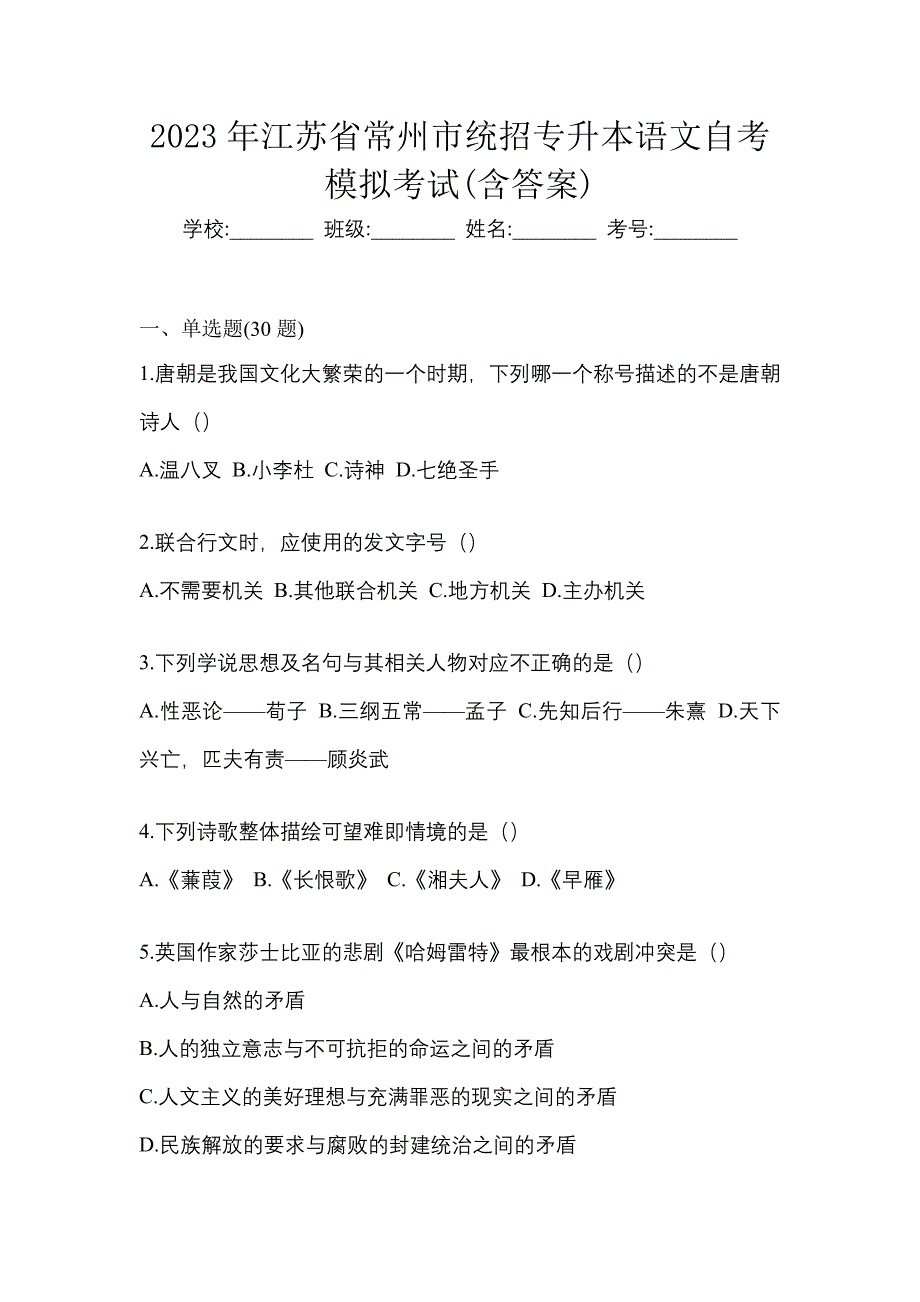 2023 年江苏省常州市统招专升本语文自考模拟考试(含答案)

学校:________ 班级:________ 姓名:________ 考号:________

一、单选题(30 题)

1.唐朝是我国文化大繁荣的一个时期，下列哪一个称号描述的不是唐朝诗人（）

A.温八叉 B.小李杜 C.诗神 D.七绝圣手

2.联合行文时，应使用的发文字号（）

A.不需要机关 B.其他联合机关 C.地方机关 D.主办机关

3.下列学说思想及名句与其相关人物对应不正确的是（）

A.性恶论——荀子 B.三纲五常——孟子 C.先知后行——朱熹 D.天下兴亡，匹夫有责——顾炎武

4.下列诗歌整体描绘可望难即情境的是（）

A.《蒹葭》 B.《长恨歌》 C.《湘夫人》 D.《早雁》

5.英国作家莎士比亚的悲剧《哈姆雷特》最根本的戏剧冲突是（）

A.人与自然的矛盾

B.人的独立意志与不可抗拒的命运之间的矛盾

C.人文主义的美好理想与充满罪恶的现实之间的矛盾

D.民族解放的要求与腐败的封建统治之间的矛盾